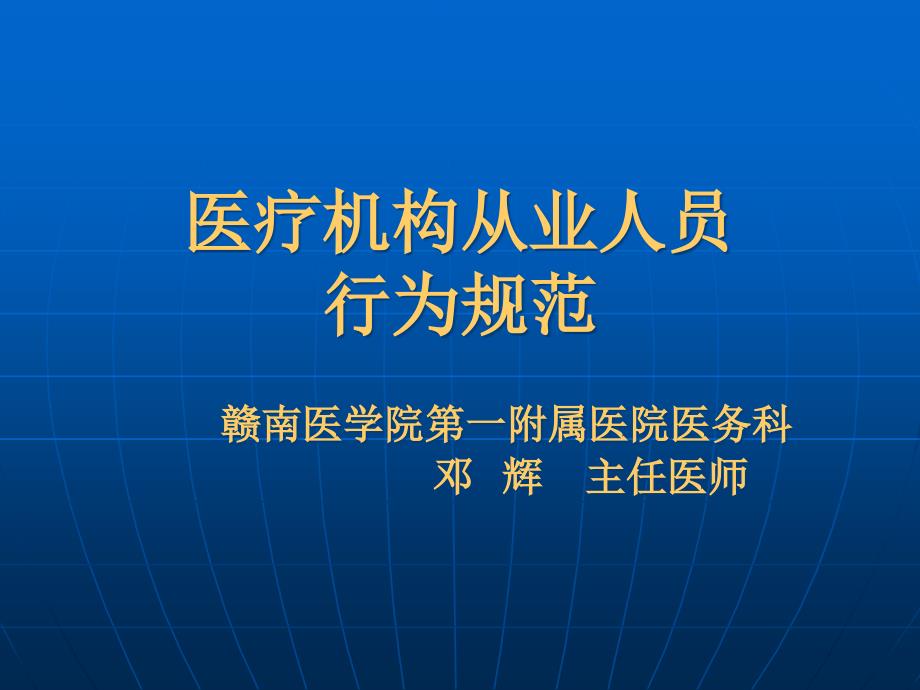 医疗机构从业人员
行为规范

赣南医学院第一附属医院医务科
邓 辉 主任医师